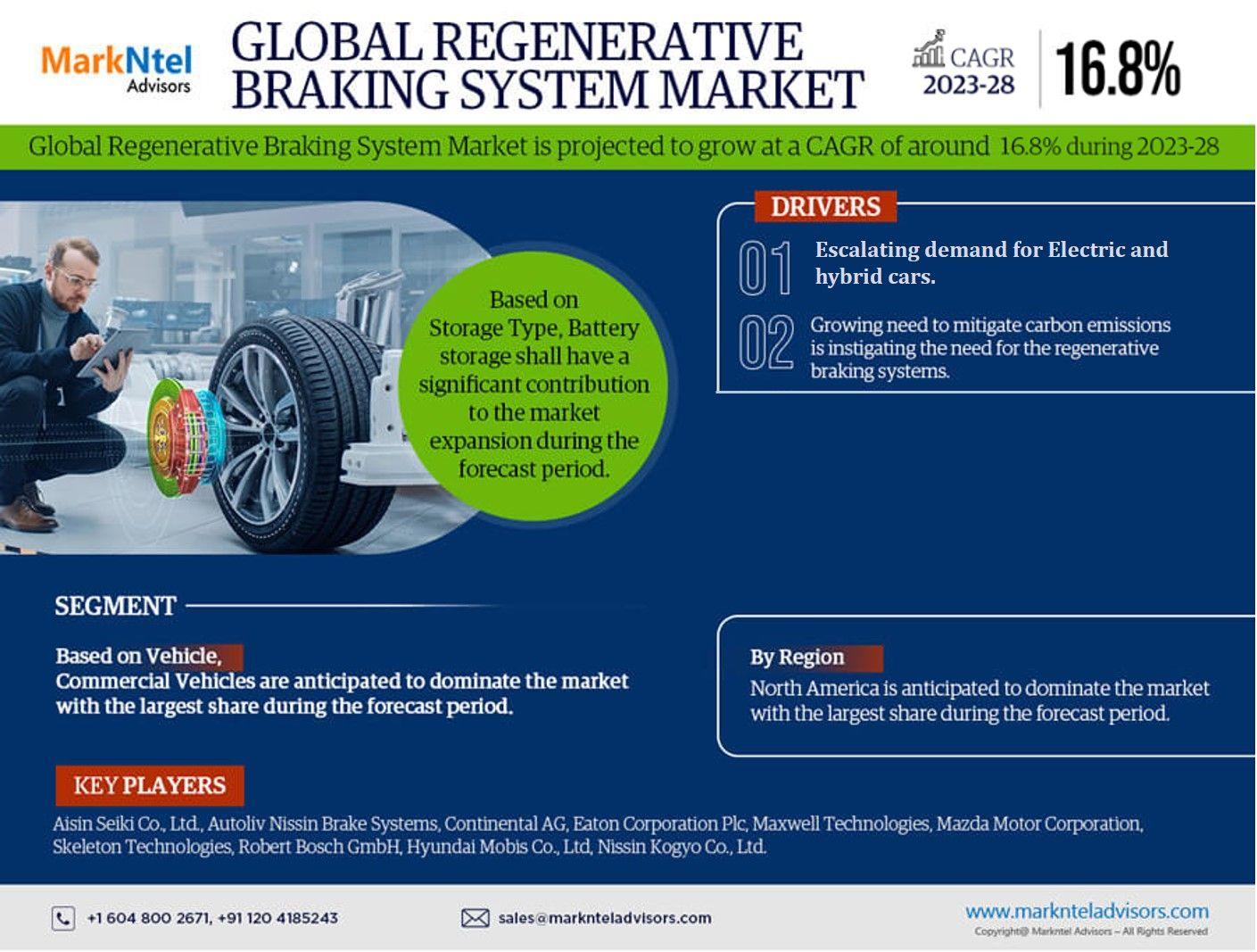 MarkNtel Advisors

GLOBAL REGENERATIVE BRAKING SYSTEM MARKET

CAGR 2023-28 16.8%

Global Regenerative Braking System Market is projected to grow at a CAGR of around 16.8% during 2023-28

Based on Storage Type, Battery storage shall have a significant contribution to the market expansion during the forecast period.

DRIVERS

01 Escalating demand for Electric and hybrid cars.

02 Growing need to mitigate carbon emissions is instigating the need for the regenerative braking systems.

SEGMENT

Based on Vehicle,
Commercial Vehicles are anticipated to dominate the market with the largest share during the forecast period.

By Region
North America is anticipated to dominate the market with the largest share during the forecast period.

KEY PLAYERS

Aisin Seiki Co., Ltd., Autoliv Nissin Brake Systems, Continental AG, Eaton Corporation Plc, Maxwell Technologies, Mazda Motor Corporation, Skeleton Technologies, Robert Bosch GmbH, Hyundai Mobis Co., Ltd, Nissin Kogyo Co., Ltd.

+1 604 800 2671, +91 120 4185243

sales@marknteladvisors.com

www.marknteladvisors.com
Copyright@ Markntel Advisors – All Rights Reserved